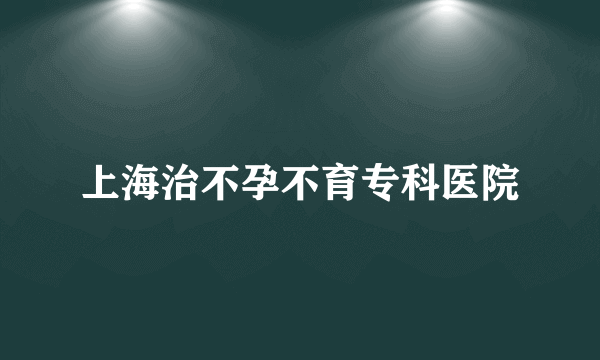 上海治不孕不育专科医院